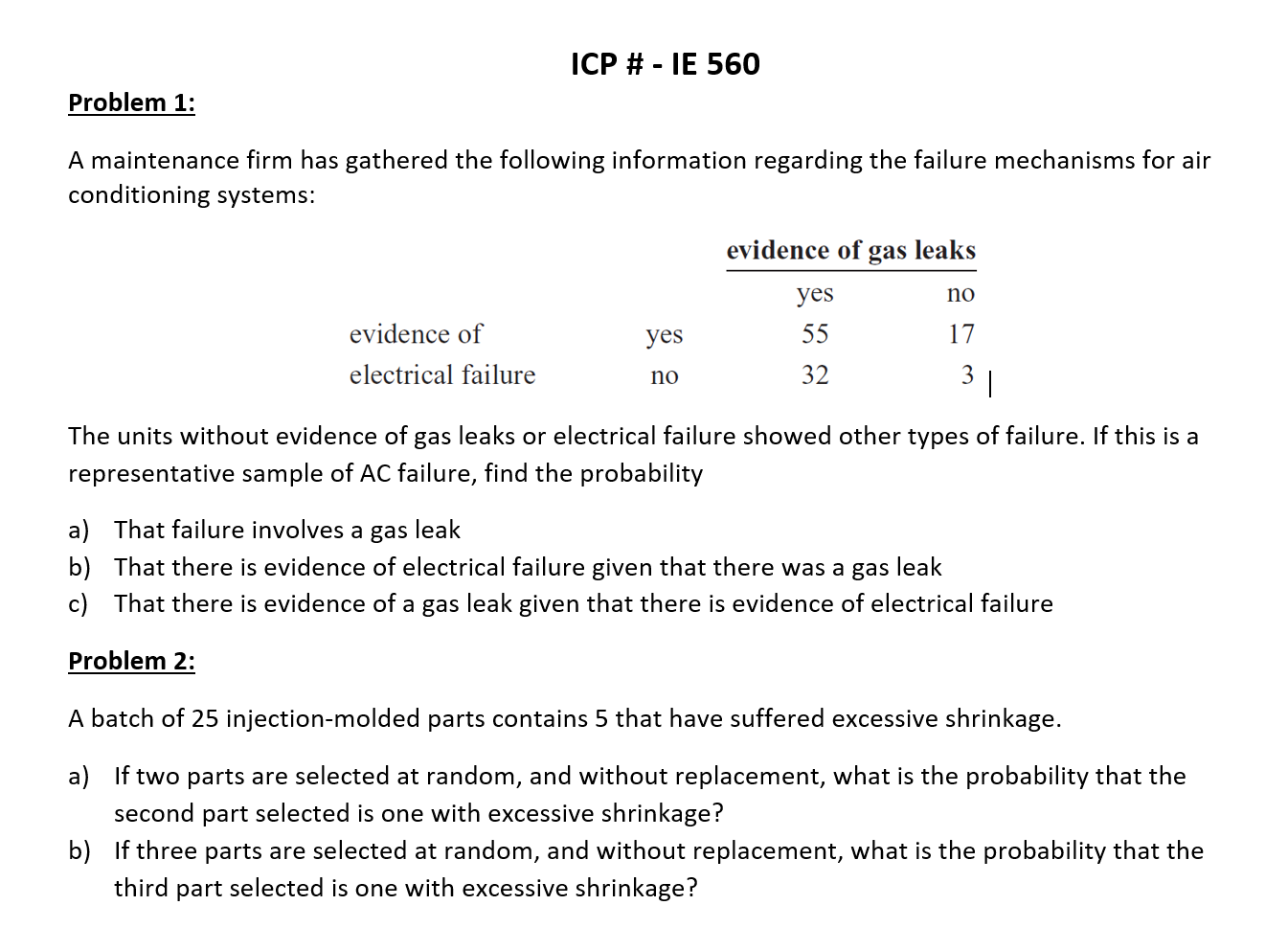 ICP # - IE 560

Problem 1:

A maintenance firm has gathered the following information regarding the failure mechanisms for air conditioning systems:

| | | evidence of gas leaks | |
|---|---|---|---|
| | | yes | no |
| evidence of | yes | 55 | 17 |
| electrical failure | no | 32 | 3 |

The units without evidence of gas leaks or electrical failure showed other types of failure. If this is a representative sample of AC failure, find the probability

a) That failure involves a gas leak
b) That there is evidence of electrical failure given that there was a gas leak
c) That there is evidence of a gas leak given that there is evidence of electrical failure

Problem 2:

A batch of 25 injection-molded parts contains 5 that have suffered excessive shrinkage.

a) If two parts are selected at random, and without replacement, what is the probability that the second part selected is one with excessive shrinkage?
b) If three parts are selected at random, and without replacement, what is the probability that the third part selected is one with excessive shrinkage?